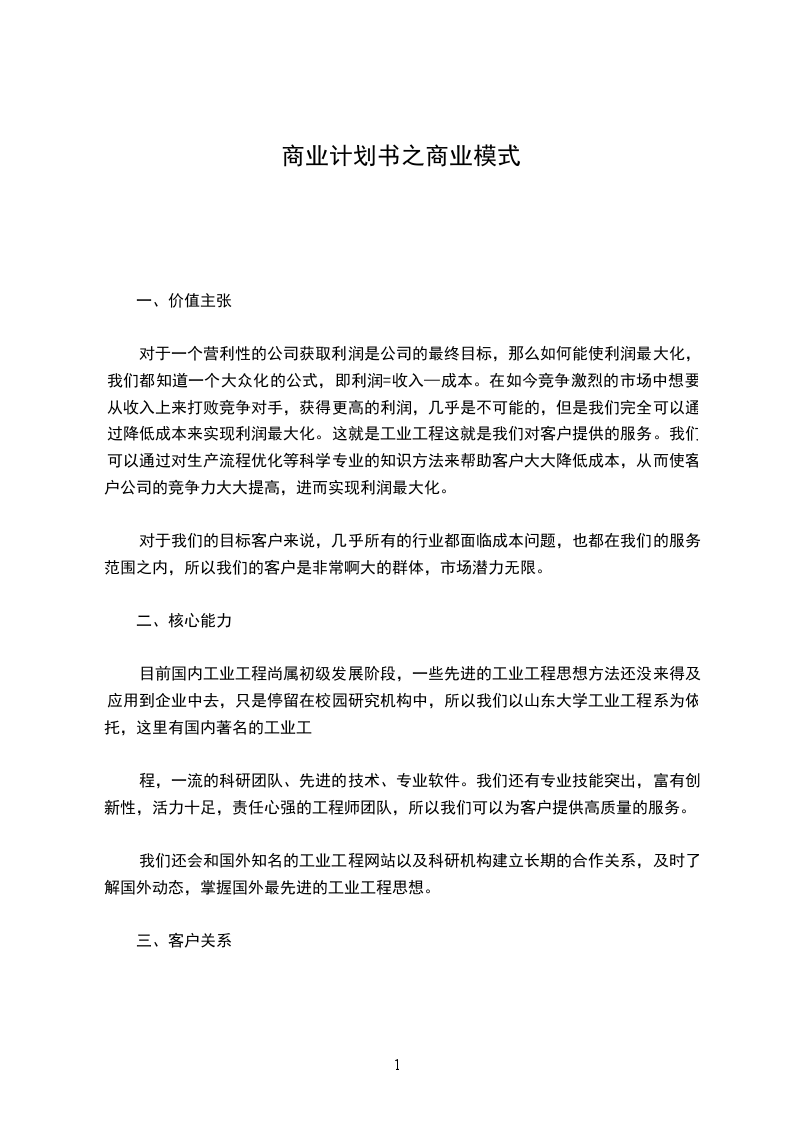 商业计划书之商业模式

一、价值主张

对于一个营利性的公司获取利润是公司的最终目标，那么如何能使利润最大化，我们都知道一个大众化的公式，即利润=收入—成本。在如今竞争激烈的市场中想要从收入上来打败竞争对手，获得更高的利润，几乎是不可能的，但是我们完全可以通过降低成本来实现利润最大化。这就是工业工程这就是我们对客户提供的服务。我们可以通过对生产流程优化等科学专业的知识方法来帮助客户大大降低成本，从而使客户公司的竞争力大大提高，进而实现利润最大化。

对于我们的目标客户来说，几乎所有的行业都面临成本问题，也都在我们的服务范围之内，所以我们的客户是非常啊大的群体，市场潜力无限。

二、核心能力

目前国内工业工程尚属初级发展阶段，一些先进的工业工程思想方法还没来得及应用到企业中去，只是停留在校园研究机构中，所以我们以山东大学工业工程系为依托，这里有国内著名的工业工

程，一流的科研团队、先进的技术、专业软件。我们还有专业技能突出，富有创新性，活力十足，责任心强的工程师团队，所以我们可以为客户提供高质量的服务。

我们还会和国外知名的工业工程网站以及科研机构建立长期的合作关系，及时了解国外动态，掌握国外最先进的工业工程思想。

三、客户关系

1